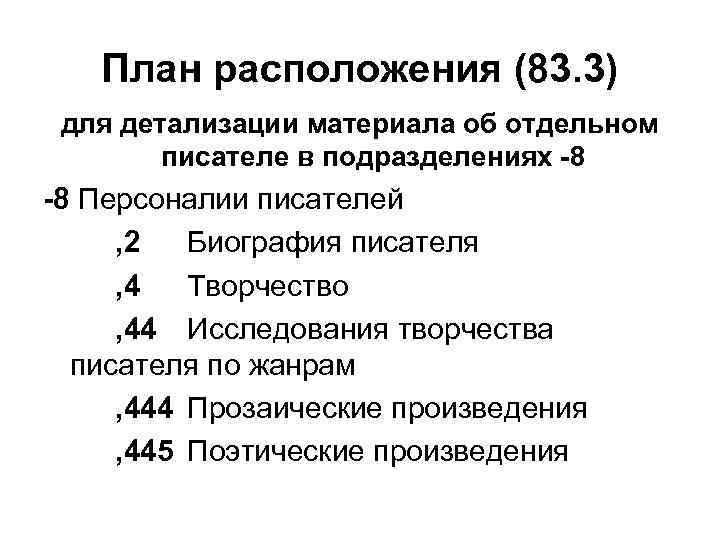 План расположения (83.3)

для детализации материала об отдельном писателе в подразделениях -8

-8 Персоналии писателей

,2 Биография писателя

,4 Творчество

,44 Исследования творчества писателя по жанрам

,444 Прозаические произведения

,445 Поэтические произведения